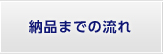 納品までの流れ